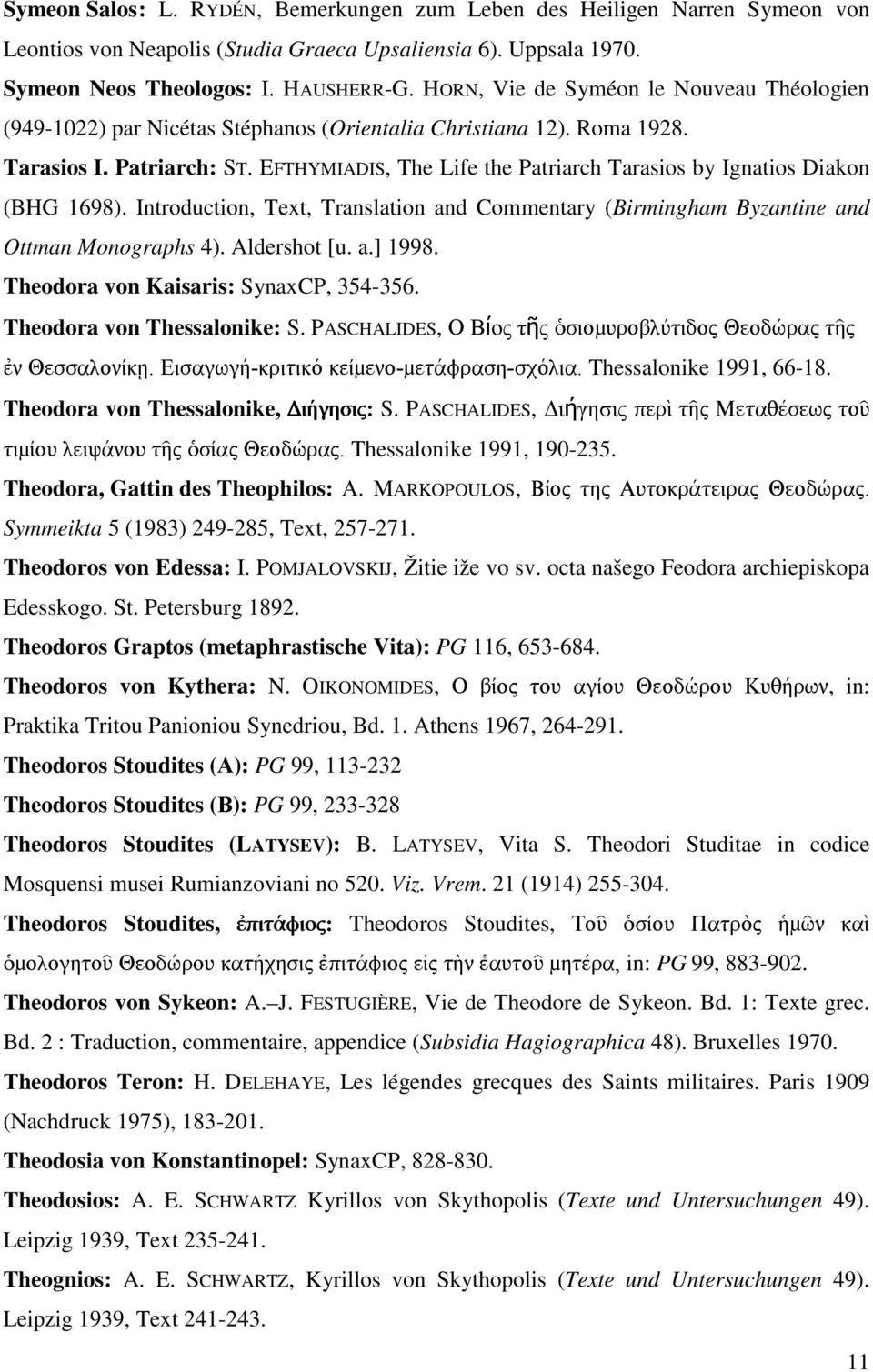 Symeon Salos: L. RYDÉN, Bemerkungen zum Leben des Heiligen Narren Symeon von Leontios von Neapolis (Studia Graeca Upsaliensia 6). Uppsala 1970.

Symeon Neos Theologos: I. HAUSHERR-G. HORN, Vie de Syméon le Nouveau Théologien (949-1022) par Nicétas Stéphanos (Orientalia Christiana 12). Roma 1928.

Tarasios I. Patriarch: ST. EFTHYMIADIS, The Life the Patriarch Tarasios by Ignatios Diakon (BHG 1698). Introduction, Text, Translation and Commentary (Birmingham Byzantine and Ottman Monographs 4). Aldershot [u. a.] 1998.

Theodora von Kaisaris: SynaxCP, 354-356.

Theodora von Thessalonike: S. PASCHALIDES, Ο Βίος τῆς ὁσιομυροβλύτιδος Θεοδώρας τῆς ἐν Θεσσαλονίκῃ. Εισαγωγή-κριτικό κείμενο-μετάφραση-σχόλια. Thessalonike 1991, 66-18.

Theodora von Thessalonike, Διήγησις: S. PASCHALIDES, Διήγησις περὶ τῆς Μεταθέσεως τοῦ τιμίου λειψάνου τῆς ὁσίας Θεοδώρας. Thessalonike 1991, 190-235.

Theodora, Gattin des Theophilos: A. MARKOPOULOS, Βίος της Αυτοκράτειρας Θεοδώρας. Symmeikta 5 (1983) 249-285, Text, 257-271.

Theodoros von Edessa: I. POMJALOVSKIJ, Žitie iže vo sv. octa našego Feodora archiepiskopa Edesskogo. St. Petersburg 1892.

Theodoros Graptos (metaphrastische Vita): PG 116, 653-684.

Theodoros von Kythera: N. OIKONOMIDES, Ο βίος του αγίου Θεοδώρου Κυθήρων, in: Praktika Tritou Panioniou Synedriou, Bd. 1. Athens 1967, 264-291.

Theodoros Stoudites (A): PG 99, 113-232

Theodoros Stoudites (B): PG 99, 233-328

Theodoros Stoudites (LATYSEV): B. LATYSEV, Vita S. Theodori Studitae in codice Mosquensi musei Rumianzoviani no 520. Viz. Vrem. 21 (1914) 255-304.

Theodoros Stoudites, ἐπιτάφιος: Theodoros Stoudites, Τοῦ ὁσίου Πατρὸς ἡμῶν καὶ ὁμολογητοῦ Θεοδώρου κατήχησις ἐπιτάφιος εἰς τὴν ἑαυτοῦ μητέρα, in: PG 99, 883-902.

Theodoros von Sykeon: A.–J. FESTUGIÈRE, Vie de Theodore de Sykeon. Bd. 1: Texte grec. Bd. 2 : Traduction, commentaire, appendice (Subsidia Hagiographica 48). Bruxelles 1970.

Theodoros Teron: H. DELEHAYE, Les légendes grecques des Saints militaires. Paris 1909 (Nachdruck 1975), 183-201.

Theodosia von Konstantinopel: SynaxCP, 828-830.

Theodosios: A. E. SCHWARTZ Kyrillos von Skythopolis (Texte und Untersuchungen 49). Leipzig 1939, Text 235-241.

Theognios: A. E. SCHWARTZ, Kyrillos von Skythopolis (Texte und Untersuchungen 49). Leipzig 1939, Text 241-243.

11